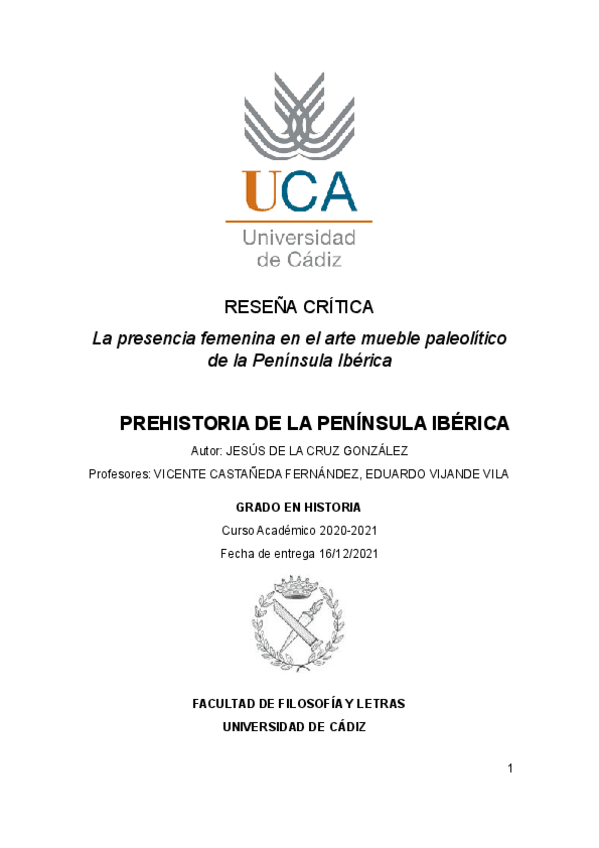 UCA
Universidad de Cádiz

RESEÑA CRÍTICA

La presencia femenina en el arte mueble paleolítico de la Península Ibérica

PREHISTORIA DE LA PENÍNSULA IBÉRICA

Autor: JESÚS DE LA CRUZ GONZÁLEZ

Profesores: VICENTE CASTAÑEDA FERNÁNDEZ, EDUARDO VIJANDE VILA

GRADO EN HISTORIA

Curso Académico 2020-2021

Fecha de entrega 16/12/2021

FACULTAD DE FILOSOFÍA Y LETRAS
UNIVERSIDAD DE CÁDIZ

1